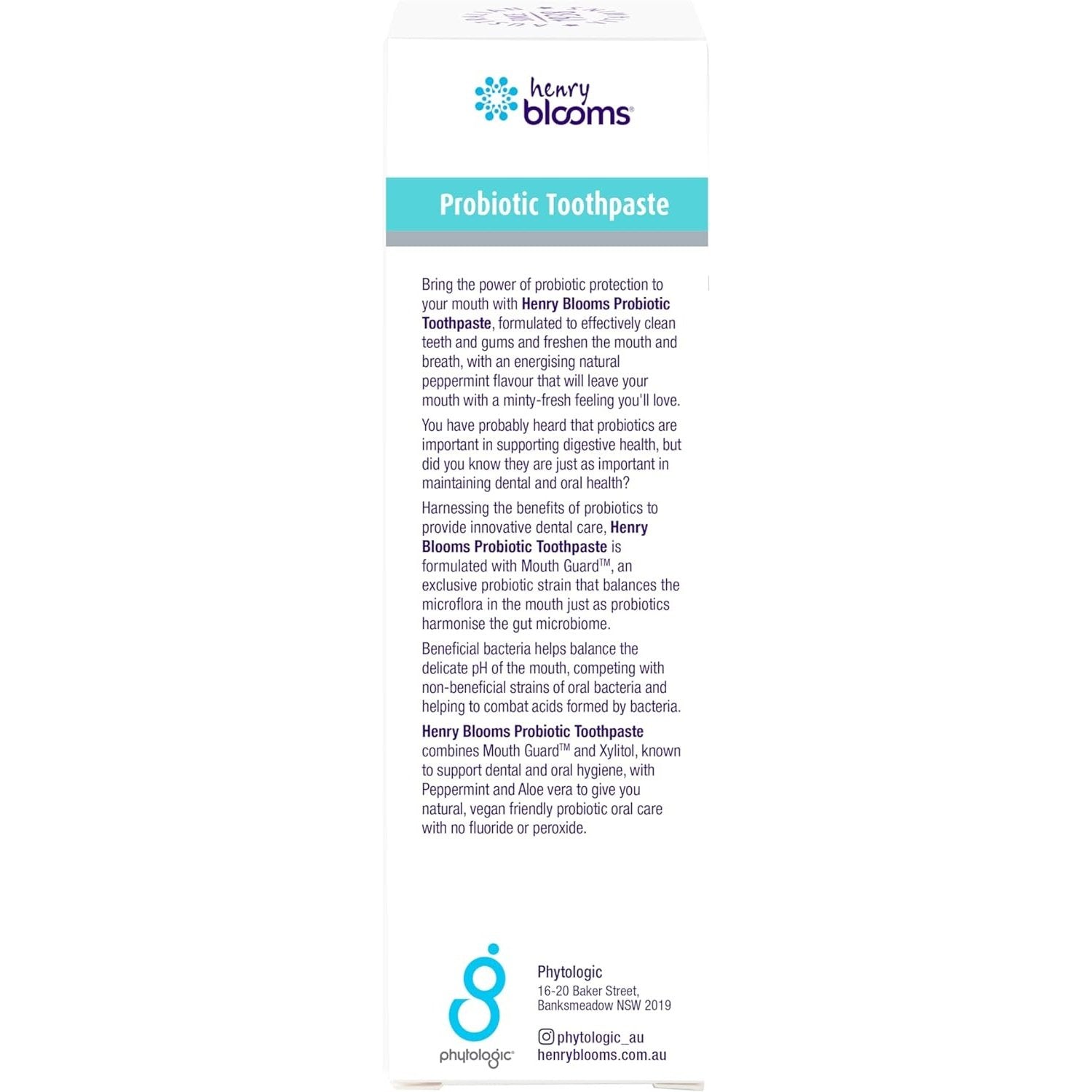 henry blooms®

Probiotic Toothpaste

Bring the power of probiotic protection to your mouth with Henry Blooms Probiotic Toothpaste, formulated to effectively clean teeth and gums and freshen the mouth and breath, with an energising natural peppermint flavour that will leave your mouth with a minty-fresh feeling you'll love.

You have probably heard that probiotics are important in supporting digestive health, but did you know they are just as important in maintaining dental and oral health?

Harnessing the benefits of probiotics to provide innovative dental care, Henry Blooms Probiotic Toothpaste is formulated with Mouth Guard™, an exclusive probiotic strain that balances the microflora in the mouth just as probiotics harmonise the gut microbiome.

Beneficial bacteria helps balance the delicate pH of the mouth, competing with non-beneficial strains of oral bacteria and helping to combat acids formed by bacteria.

Henry Blooms Probiotic Toothpaste combines Mouth Guard™ and Xylitol, known to support dental and oral hygiene, with Peppermint and Aloe vera to give you natural, vegan friendly probiotic oral care with no fluoride or peroxide.

phytologic®

Phytologic
16-20 Baker Street,
Banksmeadow NSW 2019

phytologic_au
henryblooms.com.au